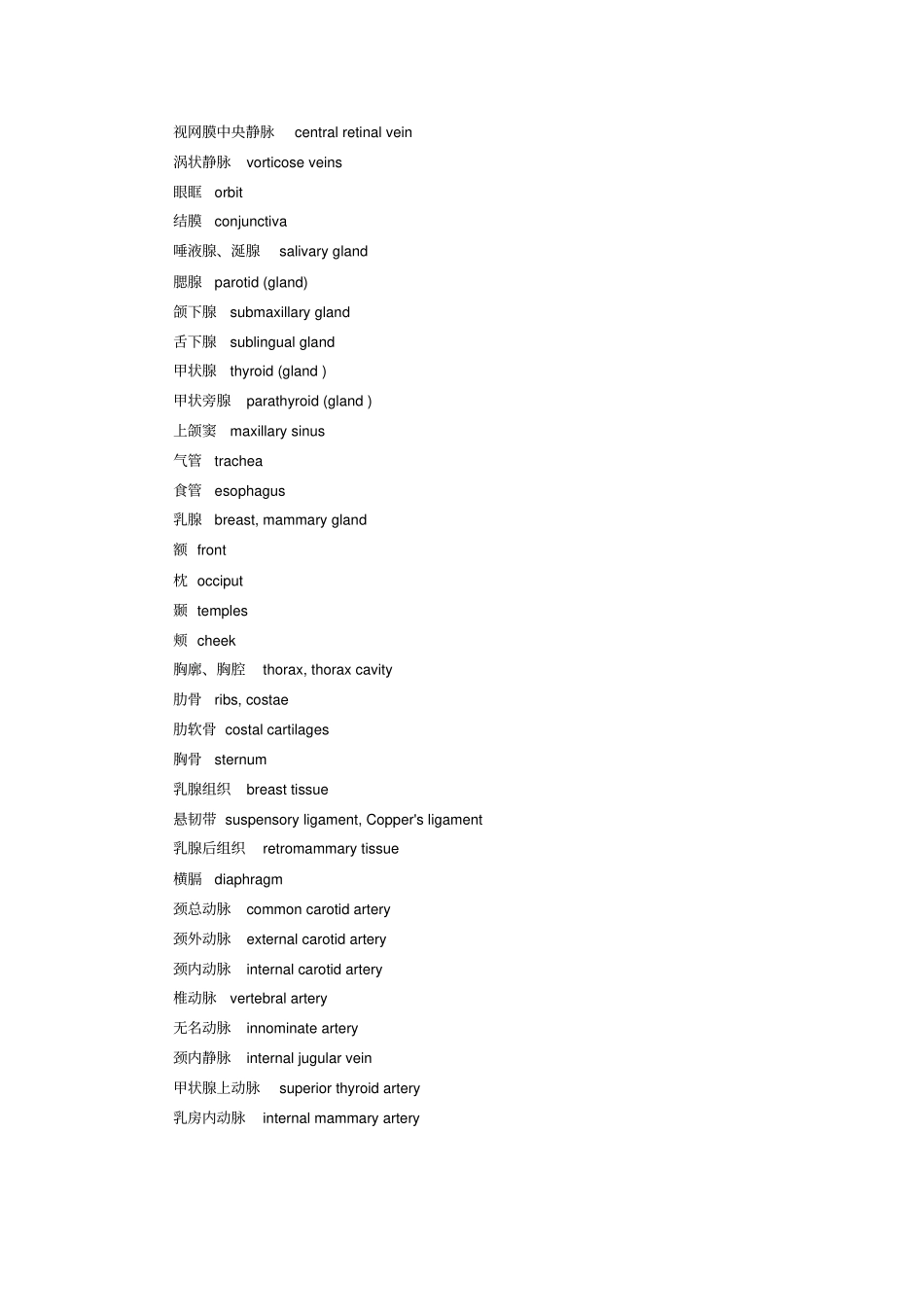 视网膜中央静脉 central retinal vein

涡状静脉 vorticose veins

眼眶 orbit

结膜 conjunctiva

唾液腺、涎腺 salivary gland

腮腺 parotid (gland)

颌下腺 submaxillary gland

舌下腺 sublingual gland

甲状腺 thyroid (gland )

甲状旁腺 parathyroid (gland )

上颌窦 maxillary sinus

气管 trachea

食管 esophagus

乳腺 breast, mammary gland

额 front

枕 occiput

颞 temples

颊 cheek

胸廓、胸腔 thorax, thorax cavity

肋骨 ribs, costae

肋软骨 costal cartilages

胸骨 sternum

乳腺组织 breast tissue

悬韧带 suspensory ligament, Copper's ligament

乳腺后组织 retromammary tissue

横膈 diaphragm

颈总动脉 common carotid artery

颈外动脉 external carotid artery

颈内动脉 internal carotid artery

椎动脉 vertebral artery

无名动脉 innominate artery

颈内静脉 internal jugular vein

甲状腺上动脉 superior thyroid artery

乳房内动脉 internal mammary artery